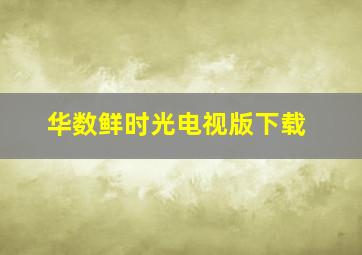 华数鲜时光电视版下载